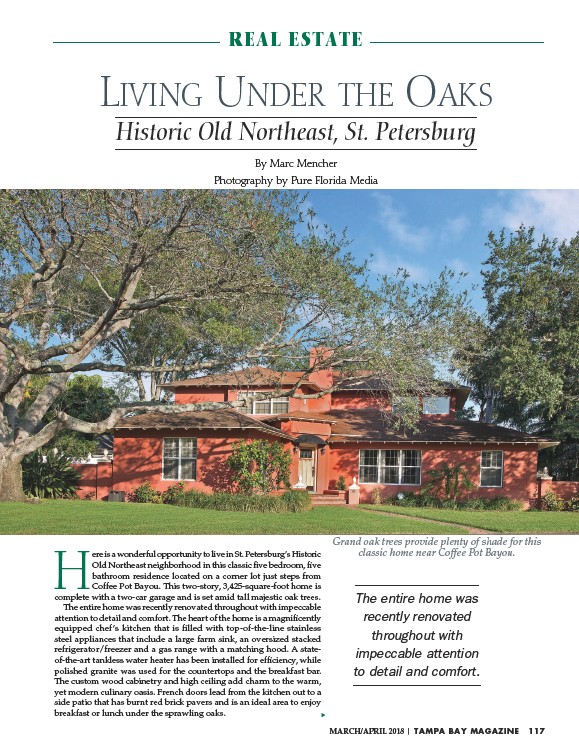 REAL ESTATE

LIVING UNDER THE OAKS

Historic Old Northeast, St. Petersburg

By Marc Mencher

Photography by Pure Florida Media

Grand oak trees provide plenty of shade for this classic home near Coffee Pot Bayou.

Here is a wonderful opportunity to live in St. Petersburg's Historic Old Northeast neighborhood in this classic five bedroom, five bathroom residence located on a corner lot just steps from Coffee Pot Bayou. This two-story, 3,425-square-foot home is complete with a two-car garage and is set amid tall majestic oak trees.

The entire home was recently renovated throughout with impeccable attention to detail and comfort. The heart of the home is a magnificently equipped chef's kitchen that is filled with top-of-the-line stainless steel appliances that include a large farm sink, an oversized stacked refrigerator/freezer and a gas range with a matching hood. A state-of-the-art tankless water heater has been installed for efficiency, while polished granite was used for the countertops and the breakfast bar. The custom wood cabinetry and high ceiling add charm to the warm, yet modern culinary oasis. French doors lead from the kitchen out to a side patio that has burnt red brick pavers and is an ideal area to enjoy breakfast or lunch under the sprawling oaks.

The entire home was recently renovated throughout with impeccable attention to detail and comfort.

MARCH/APRIL 2018 | TAMPA BAY MAGAZINE 117